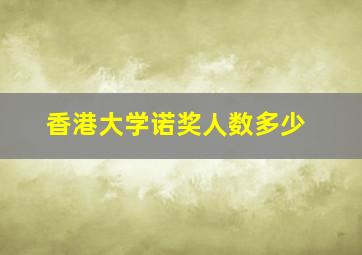 香港大学诺奖人数多少